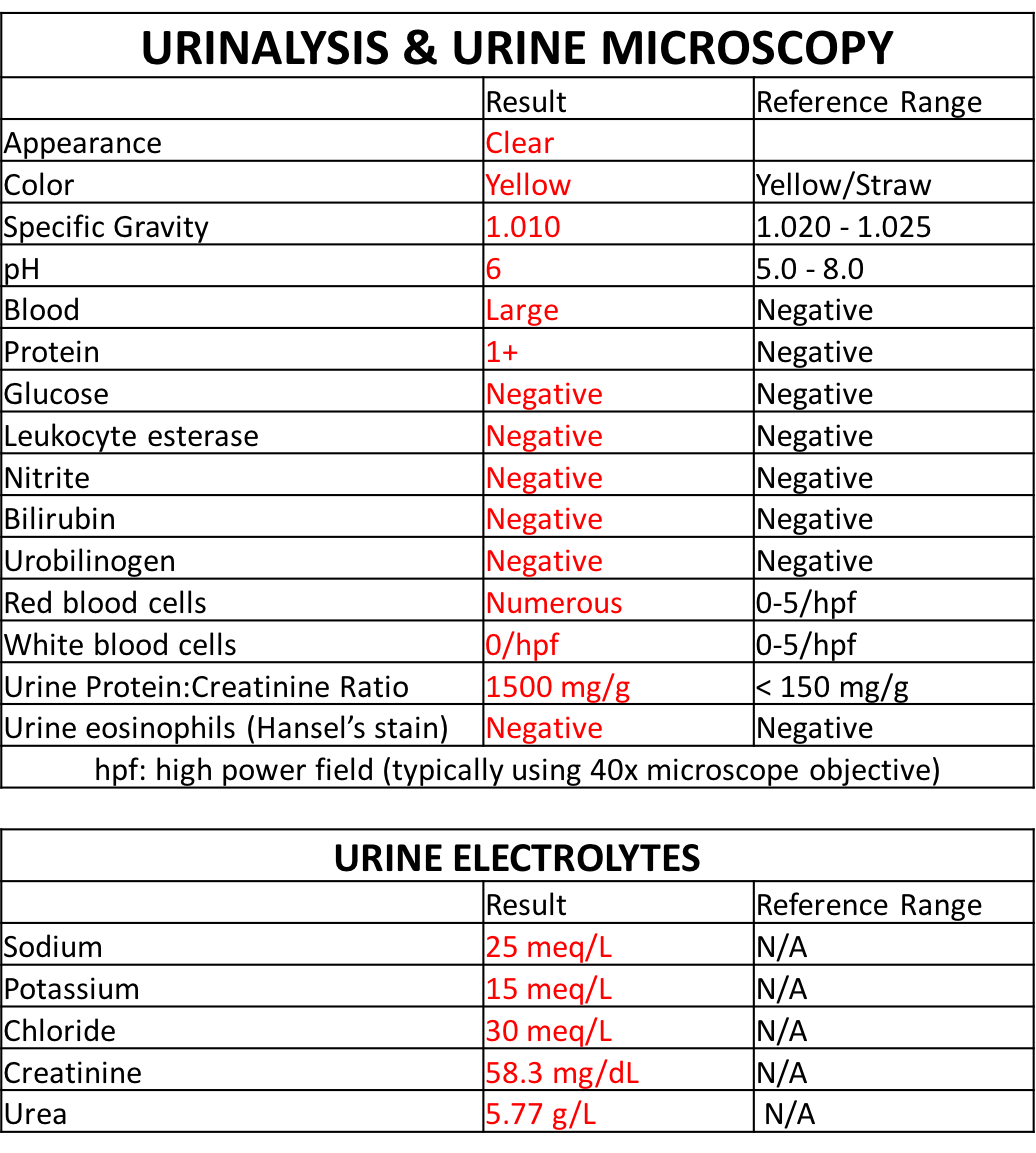 URINALYSIS & URINE MICROSCOPY

| | Result | Reference Range |
|---|---|---|
| Appearance | Clear | |
| Color | Yellow | Yellow/Straw |
| Specific Gravity | 1.010 | 1.020 - 1.025 |
| pH | 6 | 5.0 - 8.0 |
| Blood | Large | Negative |
| Protein | 1+ | Negative |
| Glucose | Negative | Negative |
| Leukocyte esterase | Negative | Negative |
| Nitrite | Negative | Negative |
| Bilirubin | Negative | Negative |
| Urobilinogen | Negative | Negative |
| Red blood cells | Numerous | 0-5/hpf |
| White blood cells | 0/hpf | 0-5/hpf |
| Urine Protein:Creatinine Ratio | 1500 mg/g | < 150 mg/g |
| Urine eosinophils (Hansel's stain) | Negative | Negative |

hpf: high power field (typically using 40x microscope objective)

URINE ELECTROLYTES

| | Result | Reference Range |
|---|---|---|
| Sodium | 25 meq/L | N/A |
| Potassium | 15 meq/L | N/A |
| Chloride | 30 meq/L | N/A |
| Creatinine | 58.3 mg/dL | N/A |
| Urea | 5.77 g/L | N/A |